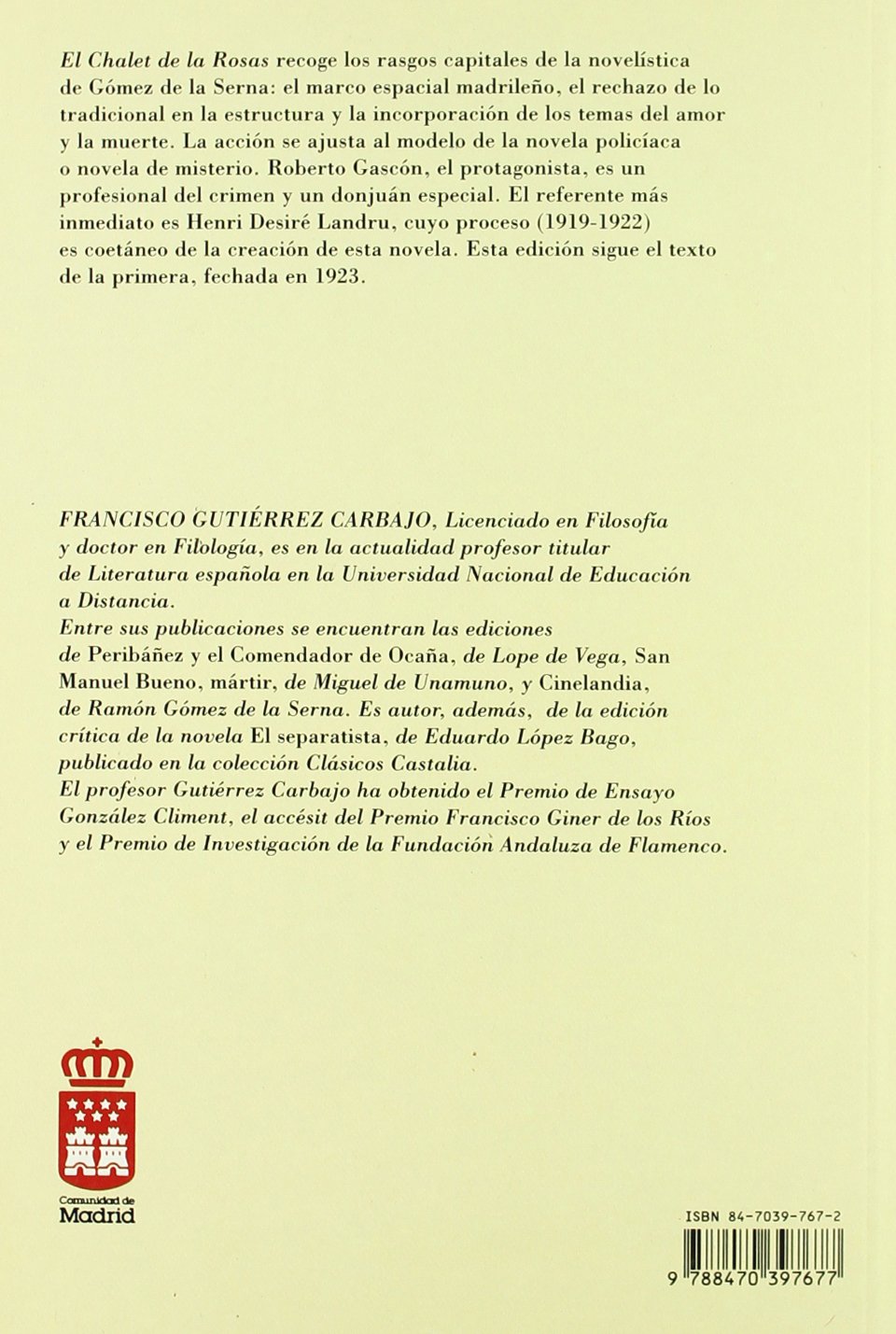 El Chalet de la Rosas recoge los rasgos capitales de la novelística de Gómez de la Serna: el marco espacial madrileño, el rechazo de lo tradicional en la estructura y la incorporación de los temas del amor y la muerte. La acción se ajusta al modelo de la novela policíaca o novela de misterio. Roberto Gascón, el protagonista, es un profesional del crimen y un donjuán especial. El referente más inmediato es Henri Desiré Landru, cuyo proceso (1919-1922) es coetáneo de la creación de esta novela. Esta edición sigue el texto de la primera, fechada en 1923.

FRANCISCO GUTIÉRREZ CARBAJO, Licenciado en Filosofía y doctor en Filología, es en la actualidad profesor titular de Literatura española en la Universidad Nacional de Educación a Distancia.
Entre sus publicaciones se encuentran las ediciones de Peribáñez y el Comendador de Ocaña, de Lope de Vega, San Manuel Bueno, mártir, de Miguel de Unamuno, y Cinelandia, de Ramón Gómez de la Serna. Es autor, además, de la edición crítica de la novela El separatista, de Eduardo López Bago, publicado en la colección Clásicos Castalia.
El profesor Gutiérrez Carbajo ha obtenido el Premio de Ensayo González Climent, el accésit del Premio Francisco Giner de los Ríos y el Premio de Investigación de la Fundación Andaluza de Flamenco.

Comunidad de Madrid

ISBN 84-7039-767-2

9 788470 397677